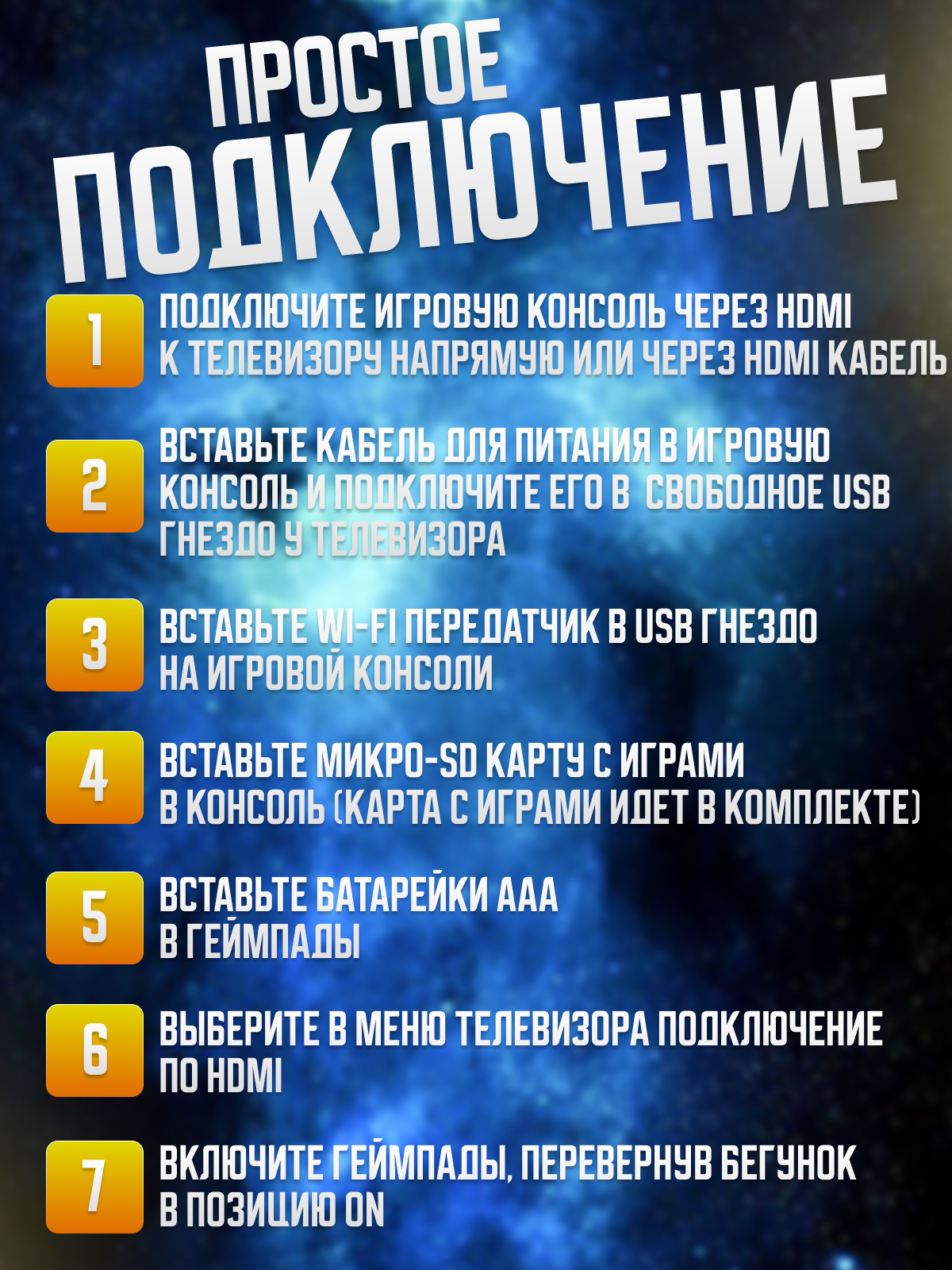 ПРОСТОЕ
ПОДКЛЮЧЕНИЕ

1
ПОДКЛЮЧИТЕ ИГРОВУЮ КОНСОЛЬ ЧЕРЕЗ HDMI К ТЕЛЕВИЗОРУ НАПРЯМУЮ ИЛИ ЧЕРЕЗ HDMI КАБЕЛЬ

2
ВСТАВЬТЕ КАБЕЛЬ ДЛЯ ПИТАНИЯ В ИГРОВУЮ КОНСОЛЬ И ПОДКЛЮЧИТЕ ЕГО В СВОБОДНОЕ USB ГНЕЗДО У ТЕЛЕВИЗОРА

3
ВСТАВЬТЕ WI-FI ПЕРЕДАТЧИК В USB ГНЕЗДО НА ИГРОВОЙ КОНСОЛИ

4
ВСТАВЬТЕ МИКРО-SD КАРТУ С ИГРАМИ В КОНСОЛЬ (КАРТА С ИГРАМИ ИДЕТ В КОМПЛЕКТЕ)

5
ВСТАВЬТЕ БАТАРЕЙКИ ААА В ГЕЙМПАДЫ

6
ВЫБЕРИТЕ В МЕНЮ ТЕЛЕВИЗОРА ПОДКЛЮЧЕНИЕ ПО HDMI

7
ВКЛЮЧИТЕ ГЕЙМПАДЫ, ПЕРЕВЕРНУВ БЕГУНОК В ПОЗИЦИЮ ON